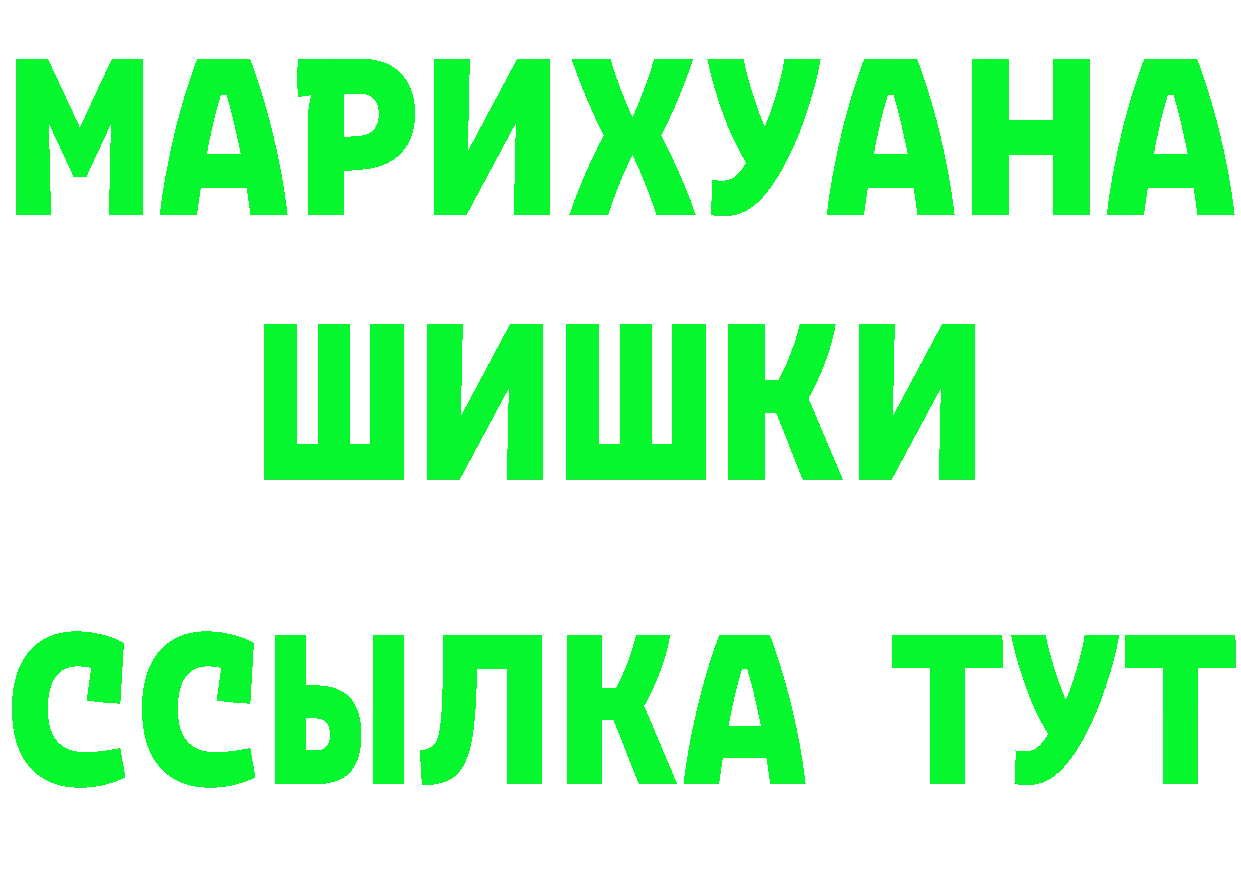 МАРИХУАНА
ШИШКИ
ССЫЛКА ТУТ